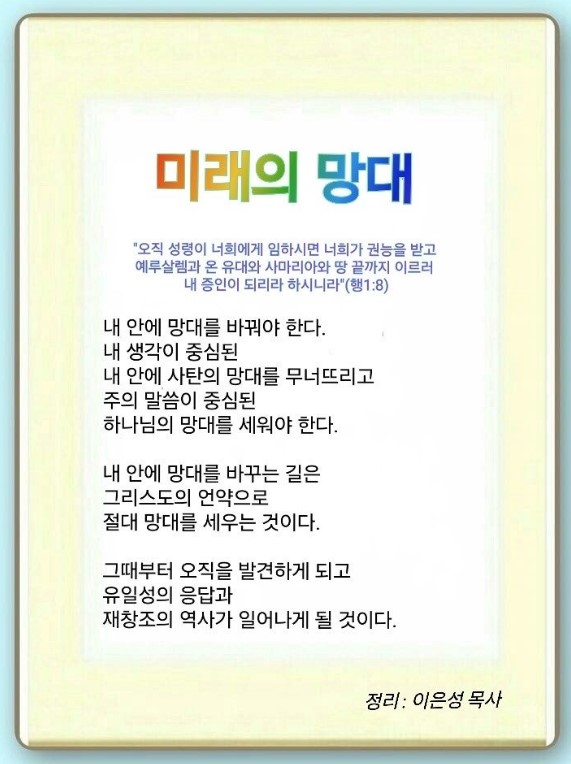 미래의 망대

"오직 성령이 너희에게 임하시면 너희가 권능을 받고
예루살렘과 온 유대와 사마리아와 땅 끝까지 이르러
내 증인이 되리라 하시니라"(행1:8)

내 안에 망대를 바꿔야 한다.
내 생각이 중심된
내 안에 사탄의 망대를 무너뜨리고
주의 말씀이 중심된
하나님의 망대를 세워야 한다.

내 안에 망대를 바꾸는 길은
그리스도의 언약으로
절대 망대를 세우는 것이다.

그때부터 오직을 발견하게 되고
유일성의 응답과
재창조의 역사가 일어나게 될 것이다.

정리 : 이은성 목사